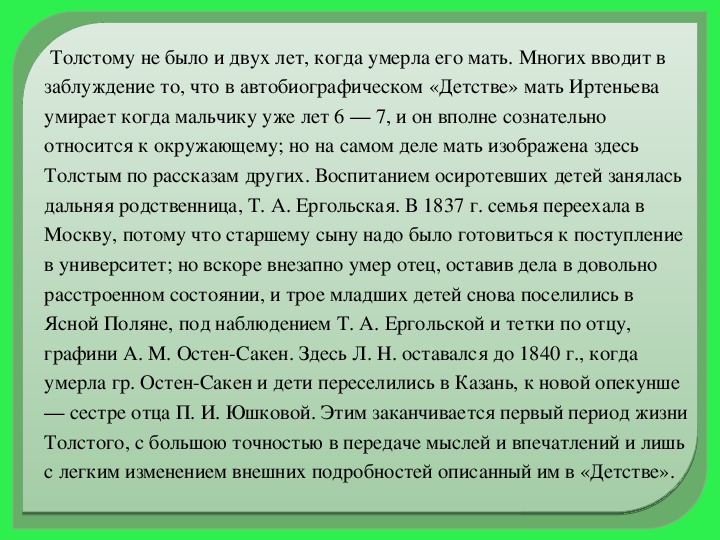 Толстому не было и двух лет, когда умерла его мать. Многих вводит в заблуждение то, что в автобиографическом «Детстве» мать Иртеньева умирает когда мальчику уже лет 6 — 7, и он вполне сознательно относится к окружающему; но на самом деле мать изображена здесь Толстым по рассказам других. Воспитанием осиротевших детей занялась дальняя родственница, Т. А. Ергольская. В 1837 г. семья переехала в Москву, потому что старшему сыну надо было готовиться к поступление в университет; но вскоре внезапно умер отец, оставив дела в довольно расстроенном состоянии, и трое младших детей снова поселились в Ясной Поляне, под наблюдением Т. А. Ергольской и тетки по отцу, графини А. М. Остен-Сакен. Здесь Л. Н. оставался до 1840 г., когда умерла гр. Остен-Сакен и дети переселились в Казань, к новой опекунше — сестре отца П. И. Юшковой. Этим заканчивается первый период жизни Толстого, с большою точностью в передаче мыслей и впечатлений и лишь с легким изменением внешних подробностей описанный им в «Детстве».